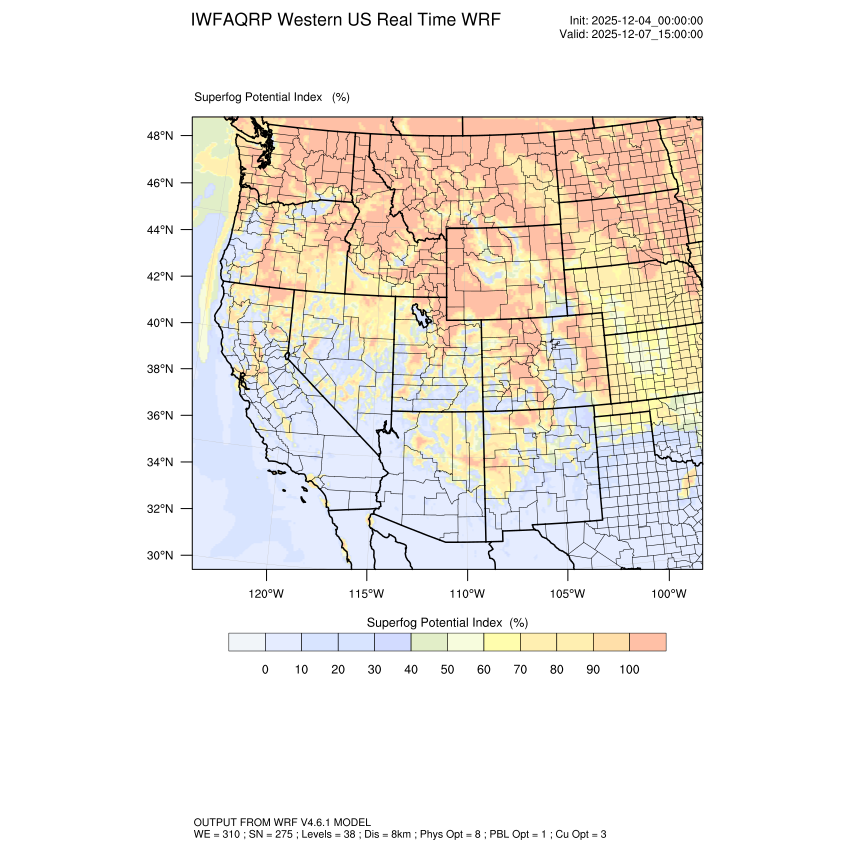 IWFAQRP Western US Real Time WRF

Init: 2025-12-04_00:00:00
Valid: 2025-12-07_15:00:00

Superfog Potential Index (%)

48°N
46°N
44°N
42°N
40°N
38°N
36°N
34°N
32°N
30°N

120°W 115°W 110°W 105°W 100°W

Superfog Potential Index (%)

0 10 20 30 40 50 60 70 80 90 100

OUTPUT FROM WRF V4.6.1 MODEL
WE = 310 ; SN = 275 ; Levels = 38 ; Dis = 8km ; Phys Opt = 8 ; PBL Opt = 1 ; Cu Opt = 3